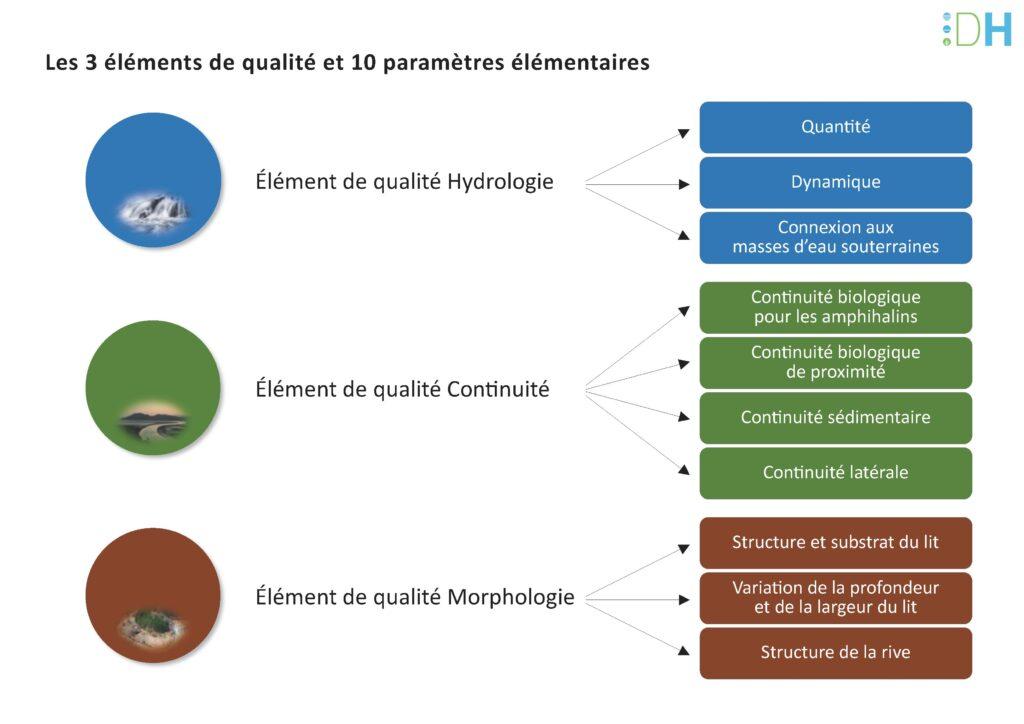 DH

Les 3 éléments de qualité et 10 paramètres élémentaires

Élément de qualité Hydrologie

Quantité

Dynamique

Connexion aux masses d'eau souterraines

Élément de qualité Continuité

Continuité biologique pour les amphihalins

Continuité biologique de proximité

Continuité sédimentaire

Continuité latérale

Élément de qualité Morphologie

Structure et substrat du lit

Variation de la profondeur et de la largeur du lit

Structure de la rive